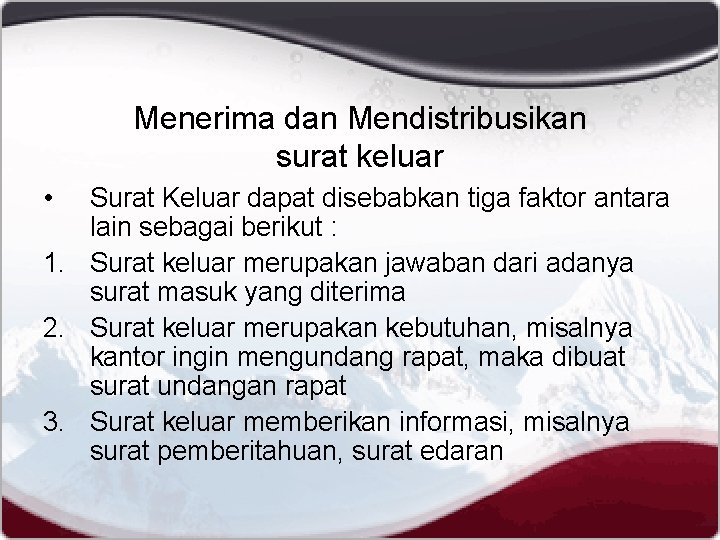 Menerima dan Mendistribusikan surat keluar

• Surat Keluar dapat disebabkan tiga faktor antara lain sebagai berikut :

1. Surat keluar merupakan jawaban dari adanya surat masuk yang diterima

2. Surat keluar merupakan kebutuhan, misalnya kantor ingin mengundang rapat, maka dibuat surat undangan rapat

3. Surat keluar memberikan informasi, misalnya surat pemberitahuan, surat edaran